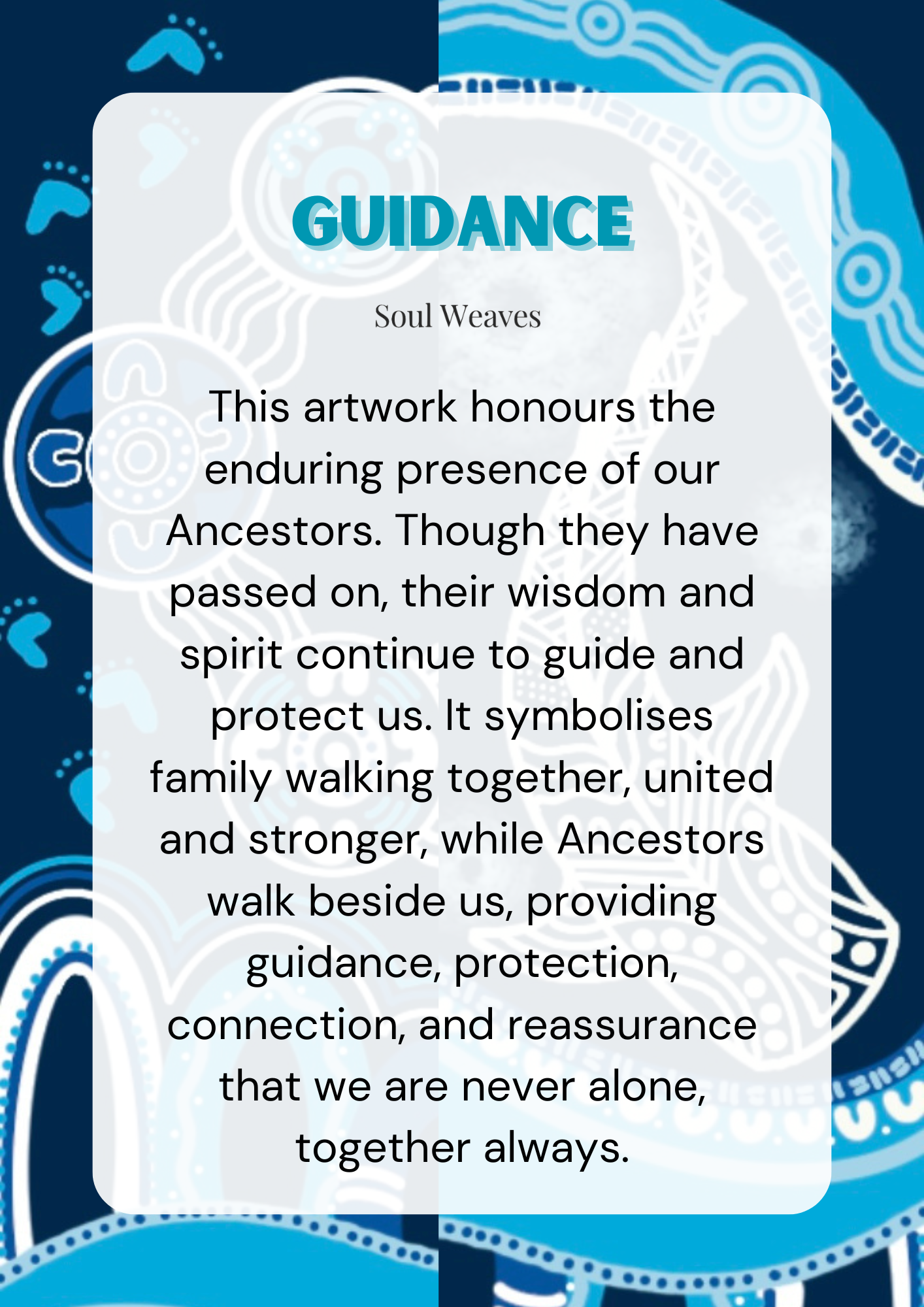 GUIDANCE

Soul Weaves

This artwork honours the enduring presence of our Ancestors. Though they have passed on, their wisdom and spirit continue to guide and protect us. It symbolises family walking together, united and stronger, while Ancestors walk beside us, providing guidance, protection, connection, and reassurance that we are never alone, together always.